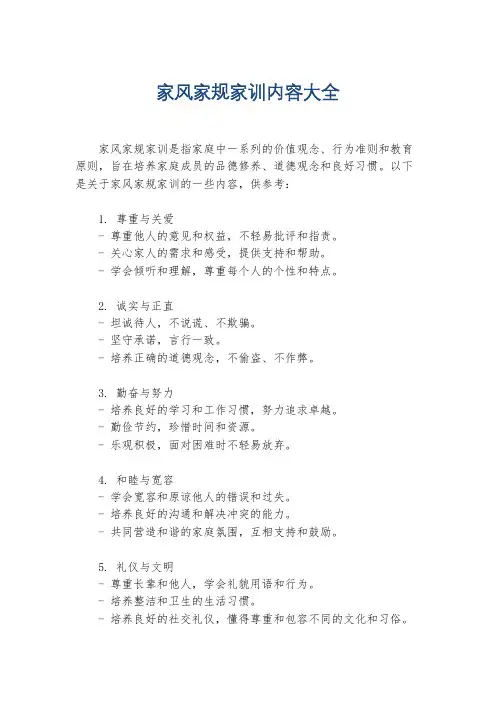 家风家规家训内容大全

家风家规家训是指家庭中一系列的价值观念、行为准则和教育原则，旨在培养家庭成员的品德修养、道德观念和良好习惯。以下是关于家风家规家训的一些内容，供参考：

1. 尊重与关爱
- 尊重他人的意见和权益，不轻易批评和指责。
- 关心家人的需求和感受，提供支持和帮助。
- 学会倾听和理解，尊重每个人的个性和特点。

2. 诚实与正直
- 坦诚待人，不说谎、不欺骗。
- 坚守承诺，言行一致。
- 培养正确的道德观念，不偷盗、不作弊。

3. 勤奋与努力
- 培养良好的学习和工作习惯，努力追求卓越。
- 勤俭节约，珍惜时间和资源。
- 乐观积极，面对困难时不轻易放弃。

4. 和睦与宽容
- 学会宽容和原谅他人的错误和过失。
- 培养良好的沟通和解决冲突的能力。
- 共同营造和谐的家庭氛围，互相支持和鼓励。

5. 礼仪与文明
- 尊重长辈和他人，学会礼貌用语和行为。
- 培养整洁和卫生的生活习惯。
- 培养良好的社交礼仪，懂得尊重和包容不同的文化和习俗。